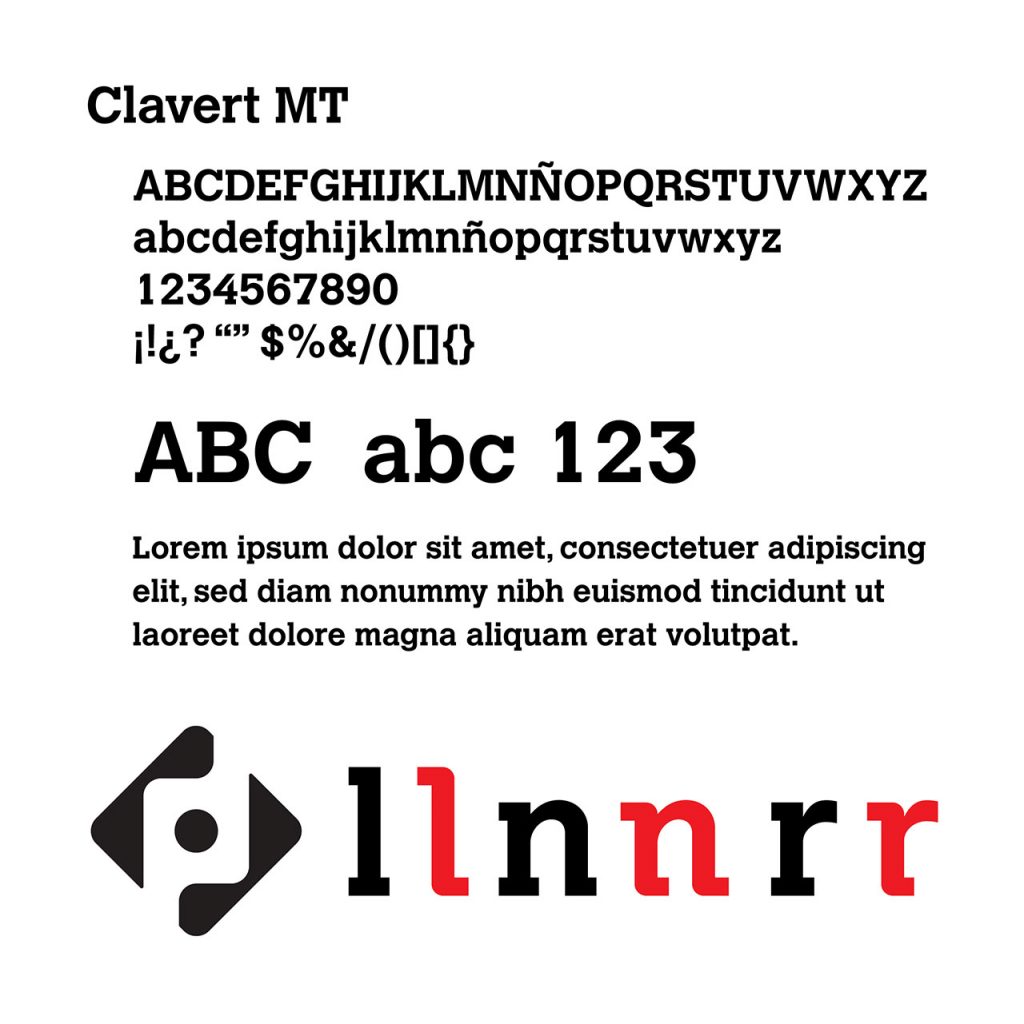 Clavert MT

ABCDEFGHIJKLMNÑOPQRSTUVWXYZ
abcdefghijklmnñopqrstuvwxyz
1234567890
¡!¿? "" $%&/()[]{}

ABC abc 123

Lorem ipsum dolor sit amet, consectetuer adipiscing elit, sed diam nonummy nibh euismod tincidunt ut laoreet dolore magna aliquam erat volutpat.

llnnrr